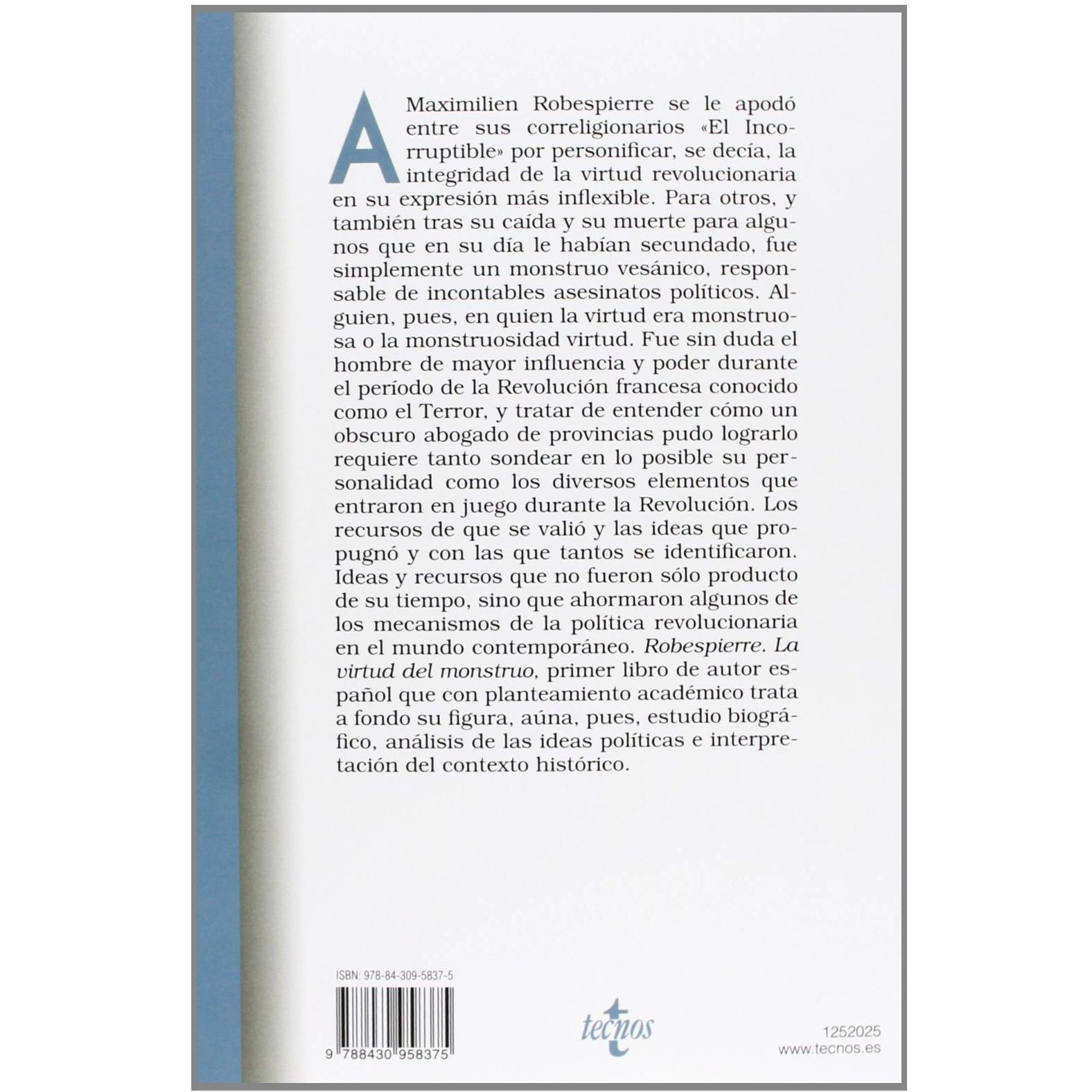 A Maximilien Robespierre se le apodó entre sus correligionarios «El Incorruptible» por personificar, se decía, la integridad de la virtud revolucionaria en su expresión más inflexible. Para otros, y también tras su caída y su muerte para algunos que en su día le habían secundado, fue simplemente un monstruo vesánico, responsable de incontables asesinatos políticos. Alguien, pues, en quien la virtud era monstruosa o la monstruosidad virtud. Fue sin duda el hombre de mayor influencia y poder durante el período de la Revolución francesa conocido como el Terror, y tratar de entender cómo un obscuro abogado de provincias pudo lograrlo requiere tanto sondear en lo posible su personalidad como los diversos elementos que entraron en juego durante la Revolución. Los recursos de que se valió y las ideas que propugnó y con las que tantos se identificaron. Ideas y recursos que no fueron sólo producto de su tiempo, sino que ahormaron algunos de los mecanismos de la política revolucionaria en el mundo contemporáneo. Robespierre. La virtud del monstruo, primer libro de autor español que con planteamiento académico trata a fondo su figura, aúna, pues, estudio biográfico, análisis de las ideas políticas e interpretación del contexto histórico.

ISBN: 978-84-309-5837-5

9 788430 958375

tecnos

1252025
www.tecnos.es